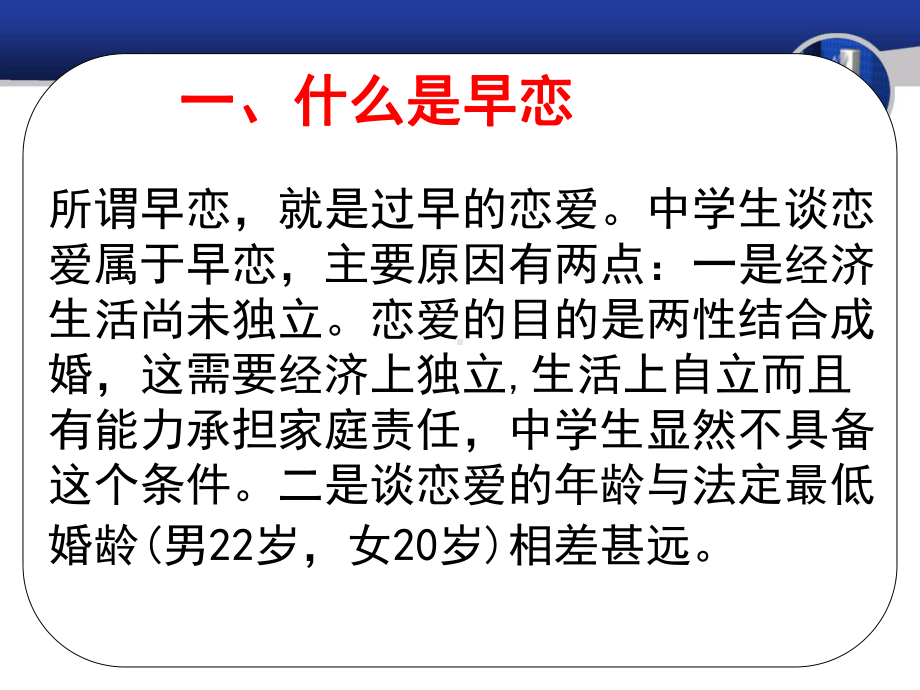 一、什么是早恋

所谓早恋，就是过早的恋爱。中学生谈恋爱属于早恋，主要原因有两点：一是经济生活尚未独立。恋爱的目的是两性结合成婚，这需要经济上独立,生活上自立而且有能力承担家庭责任，中学生显然不具备这个条件。二是谈恋爱的年龄与法定最低婚龄(男22岁，女20岁)相差甚远。